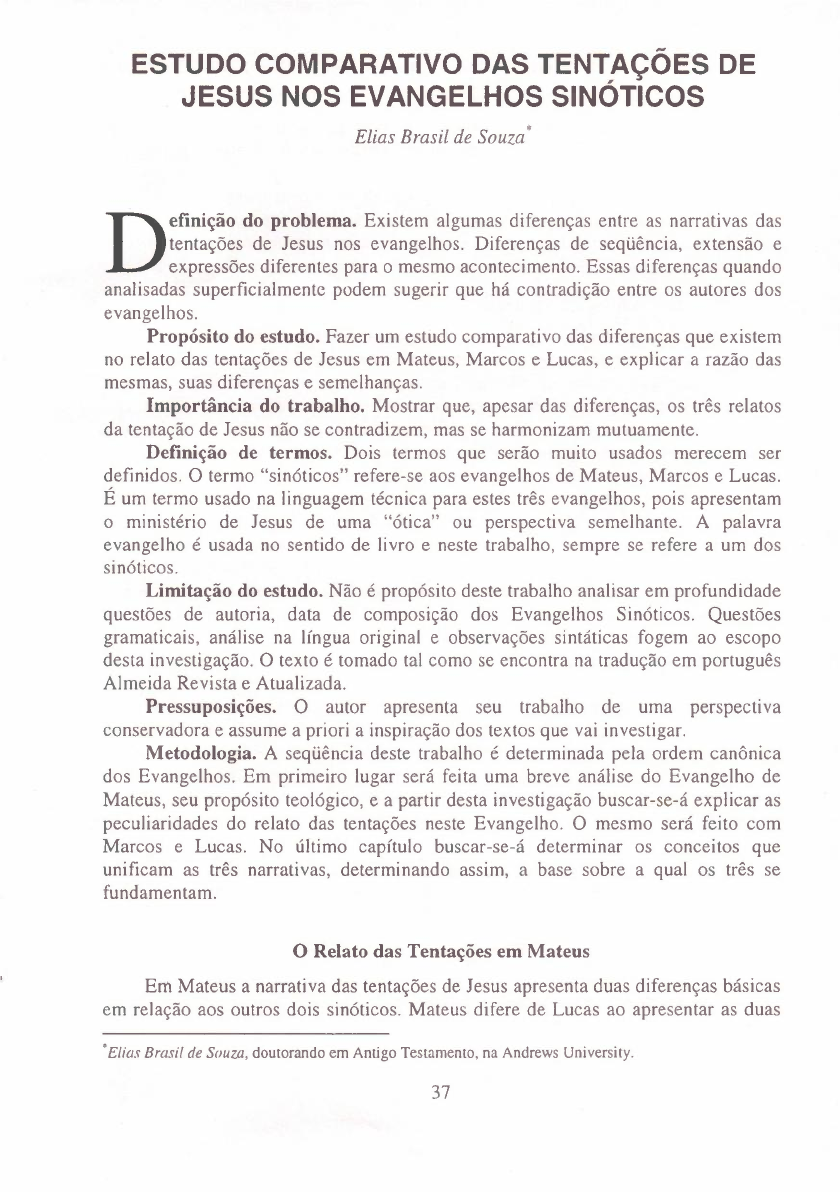 ESTUDO COMPARATIVO DAS TENTAÇÕES DE JESUS NOS EVANGELHOS SINÓTICOS

Elias Brasil de Souza*

Definição do problema. Existem algumas diferenças entre as narrativas das tentações de Jesus nos evangelhos. Diferenças de seqüência, extensão e expressões diferentes para o mesmo acontecimento. Essas diferenças quando analisadas superficialmente podem sugerir que há contradição entre os autores dos evangelhos.

Propósito do estudo. Fazer um estudo comparativo das diferenças que existem no relato das tentações de Jesus em Mateus, Marcos e Lucas, e explicar a razão das mesmas, suas diferenças e semelhanças.

Importância do trabalho. Mostrar que, apesar das diferenças, os três relatos da tentação de Jesus não se contradizem, mas se harmonizam mutuamente.

Definição de termos. Dois termos que serão muito usados merecem ser definidos. O termo "sinóticos" refere-se aos evangelhos de Mateus, Marcos e Lucas. É um termo usado na linguagem técnica para estes três evangelhos, pois apresentam o ministério de Jesus de uma "ótica" ou perspectiva semelhante. A palavra evangelho é usada no sentido de livro e neste trabalho, sempre se refere a um dos sinóticos.

Limitação do estudo. Não é propósito deste trabalho analisar em profundidade questões de autoria, data de composição dos Evangelhos Sinóticos. Questões gramaticais, análise na língua original e observações sintáticas fogem ao escopo desta investigação. O texto é tomado tal como se encontra na tradução em português Almeida Revista e Atualizada.

Pressuposições. O autor apresenta seu trabalho de uma perspectiva conservadora e assume a priori a inspiração dos textos que vai investigar.

Metodologia. A seqüência deste trabalho é determinada pela ordem canônica dos Evangelhos. Em primeiro lugar será feita uma breve análise do Evangelho de Mateus, seu propósito teológico, e a partir desta investigação buscar-se-á explicar as peculiaridades do relato das tentações neste Evangelho. O mesmo será feito com Marcos e Lucas. No último capítulo buscar-se-á determinar os conceitos que unificam as três narrativas, determinando assim, a base sobre a qual os três se fundamentam.

O Relato das Tentações em Mateus

Em Mateus a narrativa das tentações de Jesus apresenta duas diferenças básicas em relação aos outros dois sinóticos. Mateus difere de Lucas ao apresentar as duas

*Elias Brasil de Souza, doutorando em Antigo Testamento, na Andrews University.

37